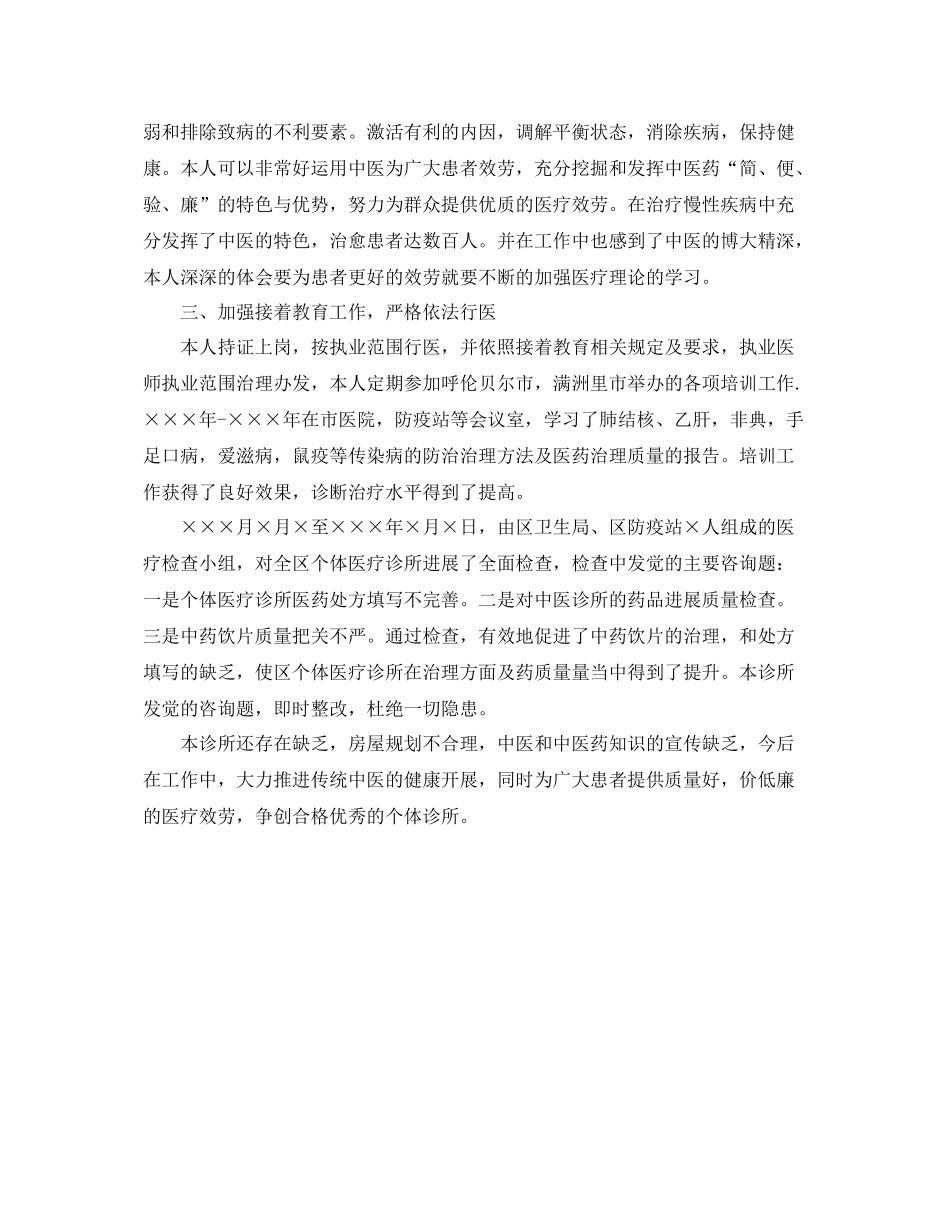 弱和排除致病的不利要素。激活有利的内因，调解平衡状态，消除疾病，保持健康。本人可以非常好运用中医为广大患者效劳，充分挖掘和发挥中医药“简、便、验、廉”的特色与优势，努力为群众提供优质的医疗效劳。在治疗慢性疾病中充分发挥了中医的特色，治愈患者达数百人。并在工作中也感到了中医的博大精深，本人深深的体会要为患者更好的效劳就要不断的加强医疗理论的学习。

三、加强接着教育工作，严格依法行医

本人持证上岗，按执业范围行医，并依照接着教育相关规定及要求，执业医师执业范围治理办发，本人定期参加呼伦贝尔市，满洲里市举办的各项培训工作. ×××年-×××年在市医院，防疫站等会议室，学习了肺结核、乙肝，非典，手足口病，爱滋病，鼠疫等传染病的防治治理方法及医药治理质量的报告。培训工作获得了良好效果，诊断治疗水平得到了提高。

×××月×月×至×××年×月×日，由区卫生局、区防疫站×人组成的医疗检查小组，对全区个体医疗诊所进展了全面检查，检查中发觉的主要咨询题：一是个体医疗诊所医药处方填写不完善。二是对中医诊所的药品进展质量检查。三是中药饮片质量把关不严。通过检查，有效地促进了中药饮片的治理，和处方填写的缺乏，使区个体医疗诊所在治理方面及药质量量当中得到了提升。本诊所发觉的咨询题，即时整改，杜绝一切隐患。

本诊所还存在缺乏，房屋规划不合理，中医和中医药知识的宣传缺乏，今后在工作中，大力推进传统中医的健康开展，同时为广大患者提供质量好，价低廉的医疗效劳，争创合格优秀的个体诊所。